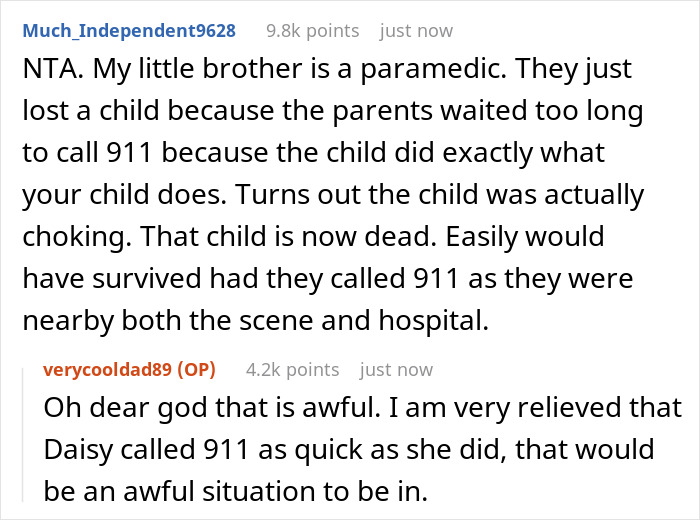 Much_Independent9628 9.8k points just now

NTA. My little brother is a paramedic. They just lost a child because the parents waited too long to call 911 because the child did exactly what your child does. Turns out the child was actually choking. That child is now dead. Easily would have survived had they called 911 as they were nearby both the scene and hospital.

verycooldad89 (OP) 4.2k points just now

Oh dear god that is awful. I am very relieved that Daisy called 911 as quick as she did, that would be an awful situation to be in.